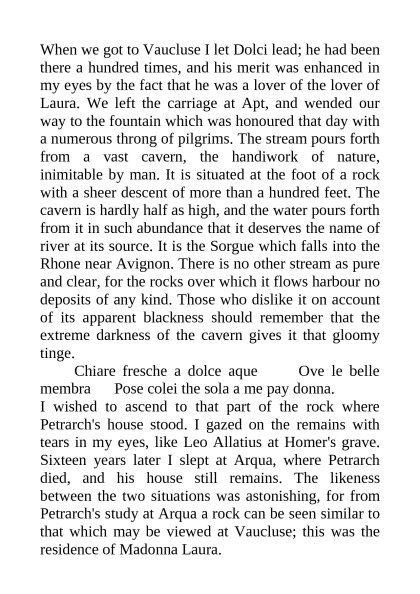 When we got to Vaucluse I let Dolci lead; he had been there a hundred times, and his merit was enhanced in my eyes by the fact that he was a lover of the lover of Laura. We left the carriage at Apt, and wended our way to the fountain which was honoured that day with a numerous throng of pilgrims. The stream pours forth from a vast cavern, the handiwork of nature, inimitable by man. It is situated at the foot of a rock with a sheer descent of more than a hundred feet. The cavern is hardly half as high, and the water pours forth from it in such abundance that it deserves the name of river at its source. It is the Sorgue which falls into the Rhone near Avignon. There is no other stream as pure and clear, for the rocks over which it flows harbour no deposits of any kind. Those who dislike it on account of its apparent blackness should remember that the extreme darkness of the cavern gives it that gloomy tinge.

Chiare fresche a dolce aque Ove le belle membra Pose colei the sola a me pay donna.

I wished to ascend to that part of the rock where Petrarch's house stood. I gazed on the remains with tears in my eyes, like Leo Allatius at Homer's grave. Sixteen years later I slept at Arqua, where Petrarch died, and his house still remains. The likeness between the two situations was astonishing, for from Petrarch's study at Arqua a rock can be seen similar to that which may be viewed at Vaucluse; this was the residence of Madonna Laura.